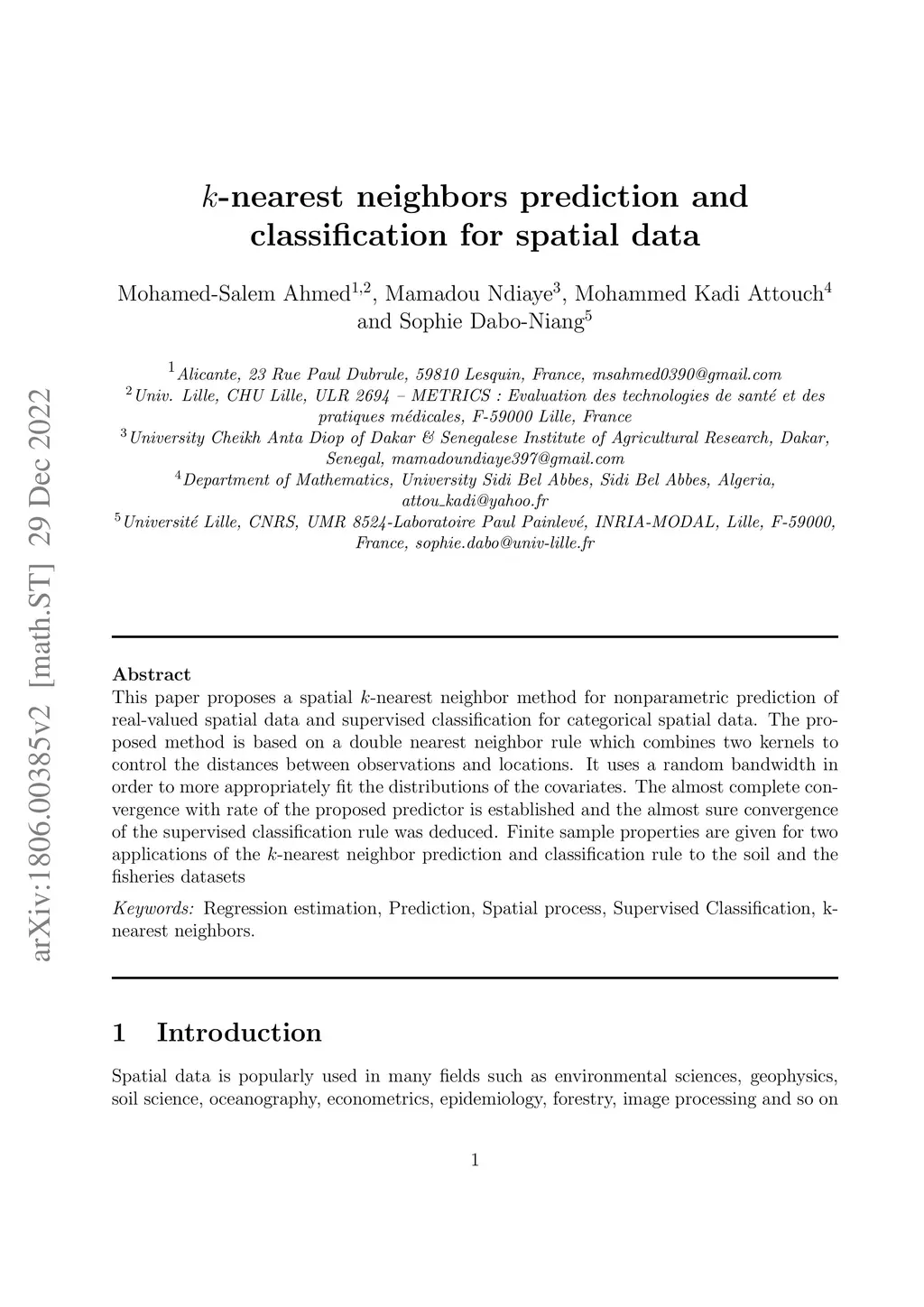 arXiv:1806.00385v2 [math.ST] 29 Dec 2022

$k$-nearest neighbors prediction and classification for spatial data

Mohamed-Salem Ahmed$^{1,2}$, Mamadou Ndiaye$^{3}$, Mohammed Kadi Attouch$^{4}$ and Sophie Dabo-Niang$^{5}$

$^{1}$Alicante, 23 Rue Paul Dubrule, 59810 Lesquin, France, msahmed0390@gmail.com
$^{2}$Univ. Lille, CHU Lille, ULR 2694 – METRICS : Evaluation des technologies de santé et des pratiques médicales, F-59000 Lille, France
$^{3}$University Cheikh Anta Diop of Dakar & Senegalese Institute of Agricultural Research, Dakar, Senegal, mamadoundiaye397@gmail.com
$^{4}$Department of Mathematics, University Sidi Bel Abbes, Sidi Bel Abbes, Algeria, attou_kadi@yahoo.fr
$^{5}$Université Lille, CNRS, UMR 8524-Laboratoire Paul Painlevé, INRIA-MODAL, Lille, F-59000, France, sophie.dabo@univ-lille.fr

Abstract
This paper proposes a spatial $k$-nearest neighbor method for nonparametric prediction of real-valued spatial data and supervised classification for categorical spatial data. The proposed method is based on a double nearest neighbor rule which combines two kernels to control the distances between observations and locations. It uses a random bandwidth in order to more appropriately fit the distributions of the covariates. The almost complete convergence with rate of the proposed predictor is established and the almost sure convergence of the supervised classification rule was deduced. Finite sample properties are given for two applications of the $k$-nearest neighbor prediction and classification rule to the soil and the fisheries datasets

Keywords: Regression estimation, Prediction, Spatial process, Supervised Classification, k-nearest neighbors.

1 Introduction

Spatial data is popularly used in many fields such as environmental sciences, geophysics, soil science, oceanography, econometrics, epidemiology, forestry, image processing and so on

1